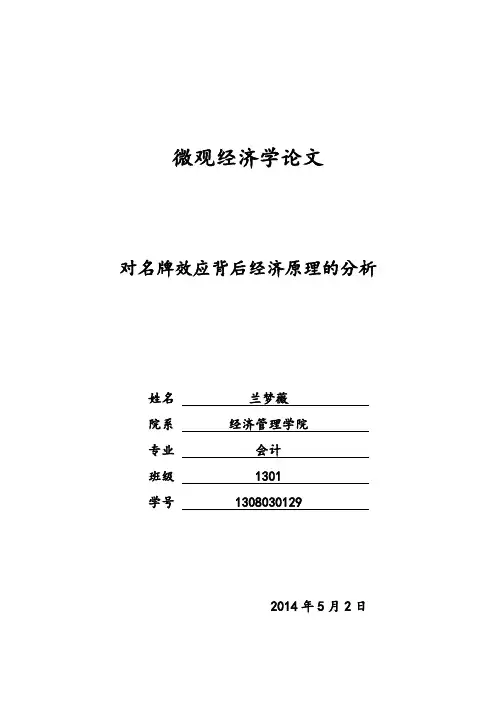 微观经济学论文

对名牌效应背后经济原理的分析

姓名 兰梦薇
院系 经济管理学院
专业 会计
班级 1301
学号 1308030129

2014 年 5 月 2 日